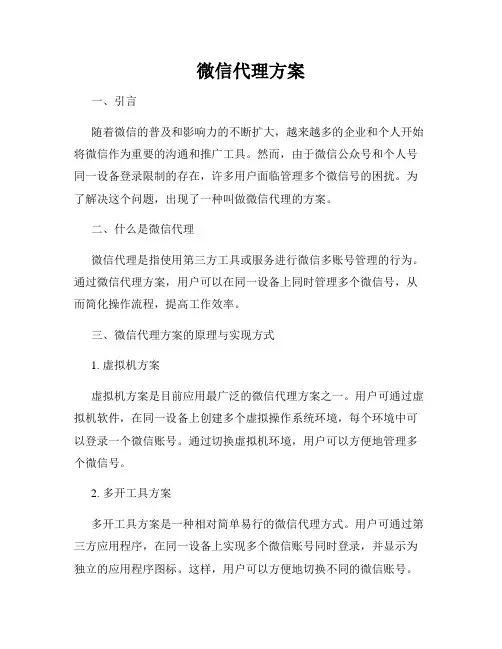 微信代理方案

一、引言

随着微信的普及和影响力的不断扩大，越来越多的企业和个人开始将微信作为重要的沟通和推广工具。然而，由于微信公众号和个人号同一设备登录限制的存在，许多用户面临管理多个微信号的困扰。为了解决这个问题，出现了一种叫做微信代理的方案。

二、什么是微信代理

微信代理是指使用第三方工具或服务进行微信多账号管理的行为。通过微信代理方案，用户可以在同一设备上同时管理多个微信号，从而简化操作流程，提高工作效率。

三、微信代理方案的原理与实现方式

1. 虚拟机方案

虚拟机方案是目前应用最广泛的微信代理方案之一。用户可通过虚拟机软件，在同一设备上创建多个虚拟操作系统环境，每个环境中可以登录一个微信账号。通过切换虚拟机环境，用户可以方便地管理多个微信号。

2. 多开工具方案

多开工具方案是一种相对简单易行的微信代理方式。用户可通过第三方应用程序，在同一设备上实现多个微信账号同时登录，并显示为独立的应用程序图标。这样，用户可以方便地切换不同的微信账号。